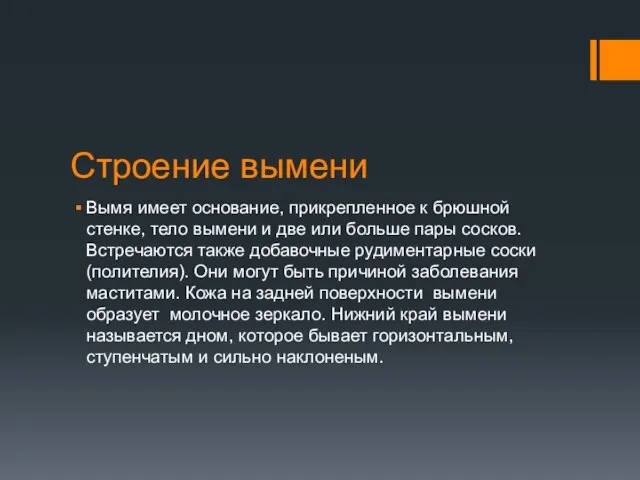 Строение вымени

Вымя имеет основание, прикрепленное к брюшной стенке, тело вымени и две или больше пары сосков. Встречаются также добавочные рудиментарные соски (полителия). Они могут быть причиной заболевания маститами. Кожа на задней поверхности вымени образует молочное зеркало. Нижний край вымени называется дном, которое бывает горизонтальным, ступенчатым и сильно наклоненым.